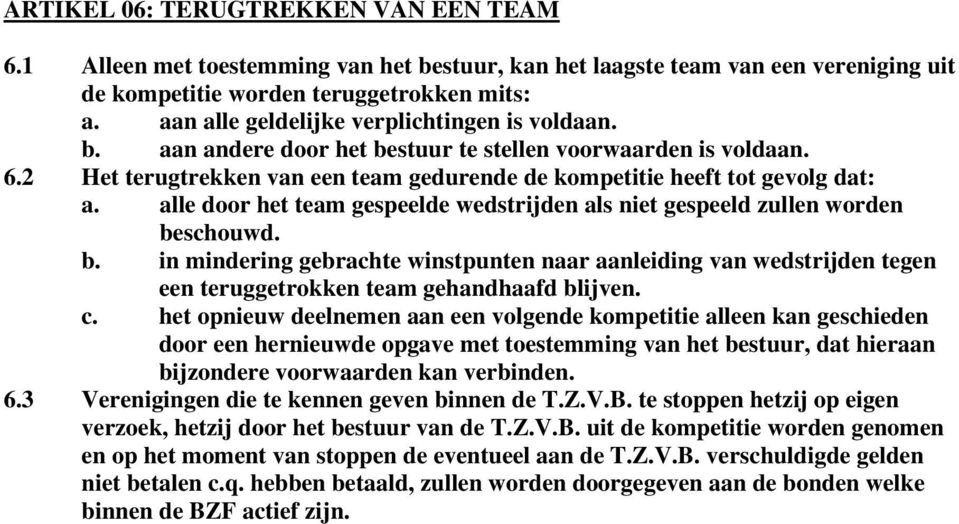 ARTIKEL 06: TERUGTREKKEN VAN EEN TEAM

6.1 Alleen met toestemming van het bestuur, kan het laagste team van een vereniging uit de kompetitie worden teruggetrokken mits:
a. aan alle geldelijke verplichtingen is voldaan.
b. aan andere door het bestuur te stellen voorwaarden is voldaan.
6.2 Het terugtrekken van een team gedurende de kompetitie heeft tot gevolg dat:
a. alle door het team gespeelde wedstrijden als niet gespeeld zullen worden beschouwd.
b. in mindering gebrachte winstpunten naar aanleiding van wedstrijden tegen een teruggetrokken team gehandhaafd blijven.
c. het opnieuw deelnemen aan een volgende kompetitie alleen kan geschieden door een hernieuwde opgave met toestemming van het bestuur, dat hieraan bijzondere voorwaarden kan verbinden.
6.3 Verenigingen die te kennen geven binnen de T.Z.V.B. te stoppen hetzij op eigen verzoek, hetzij door het bestuur van de T.Z.V.B. uit de kompetitie worden genomen en op het moment van stoppen de eventueel aan de T.Z.V.B. verschuldigde gelden niet betalen c.q. hebben betaald, zullen worden doorgegeven aan de bonden welke binnen de BZF actief zijn.